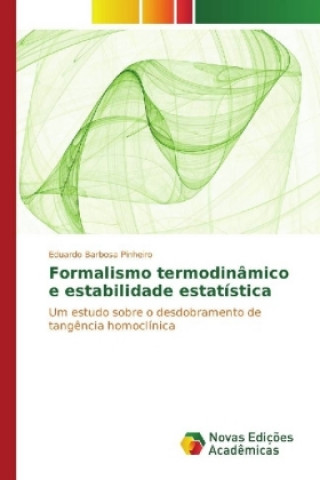 Eduardo Barbosa Pinheiro

Formalismo termodinâmico e estabilidade estatística

Um estudo sobre o desdobramento de tangência homoclínica

Novas Edições Acadêmicas